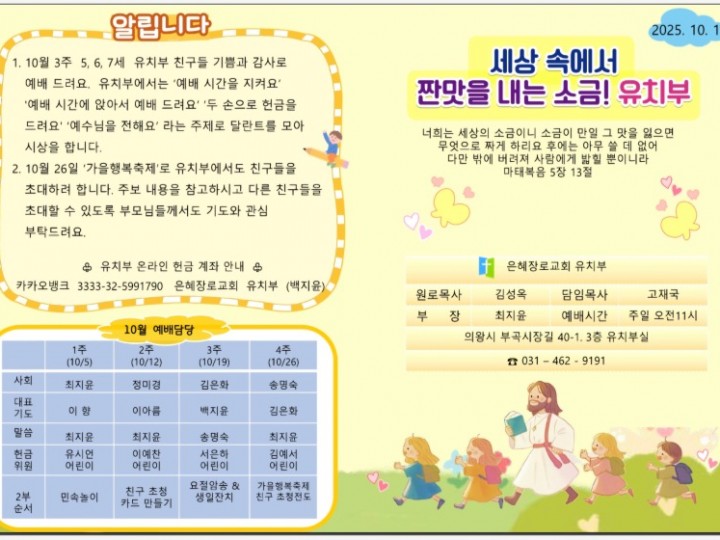 알립니다

1. 10월 3주 5, 6, 7세 유치부 친구들 기쁨과 감사로 예배 드려요. 유치부에서는 '예배 시간을 지켜요' '예배 시간에 앉아서 예배 드려요' '두 손으로 헌금을 드려요' '예수님을 전해요' 라는 주제로 달란트를 모아 시상을 합니다.
2. 10월 26일 '가을행복축제'로 유치부에서도 친구들을 초대하려 합니다. 주보 내용을 참고하시고 다른 친구들을 초대할 수 있도록 부모님들께서도 기도와 관심 부탁드려요.

유치부 온라인 헌금 계좌 안내
카카오뱅크 3333-32-5991790 은혜장로교회 유치부 (백지윤)

10월 예배담당

| | 1주 (10/5) | 2주 (10/12) | 3주 (10/19) | 4주 (10/26) |
|---|---|---|---|---|
| 사회 | 최지윤 | 정미경 | 김은화 | 송명숙 |
| 대표 기도 | 이 향 | 이아름 | 백지윤 | 김은화 |
| 말씀 | 최지윤 | 최지윤 | 송명숙 | 최지윤 |
| 헌금 위원 | 유시연 어린이 | 이예찬 어린이 | 서은하 어린이 | 김예서 어린이 |
| 2부 순서 | 민속놀이 | 친구 초청 카드 만들기 | 요절암송 & 생일잔치 | 가을행복축제 친구 초청전도 |

2025. 10. 1

세상 속에서
짠맛을 내는 소금! 유치부

너희는 세상의 소금이니 소금이 만일 그 맛을 잃으면 무엇으로 짜게 하리요 후에는 아무 쓸 데 없어 다만 밖에 버려져 사람에게 밟힐 뿐이니라
마태복음 5장 13절

은혜장로교회 유치부

| 원로목사 | 김성옥 | 담임목사 | 고재국 |
|---|---|---|---|
| 부 장 | 최지윤 | 예배시간 | 주일 오전11시 |

의왕시 부곡시장길 40-1. 3층 유치부실
☎ 031 – 462 - 9191